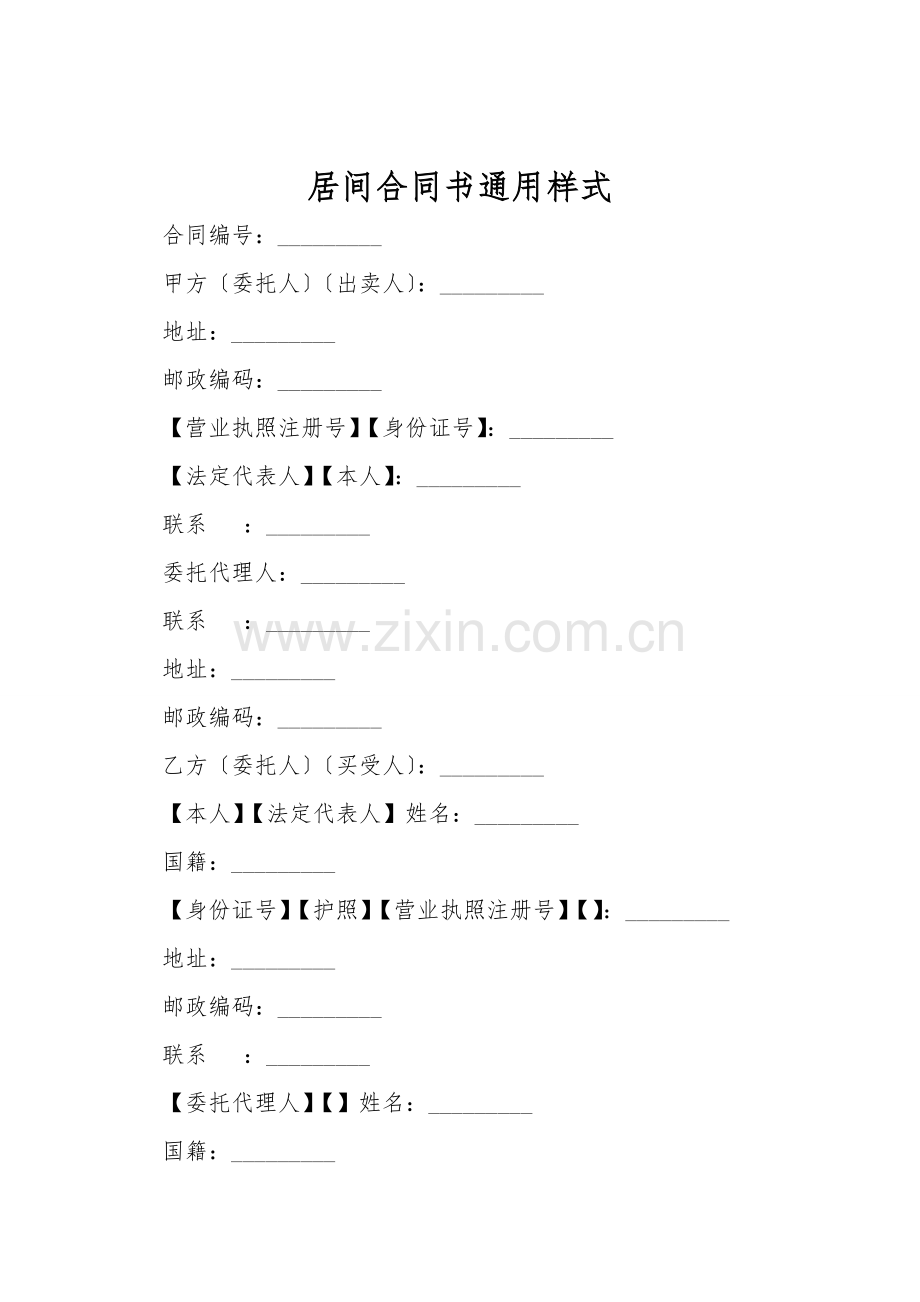 居间合同书通用样式

合同编号：_________

甲方〔委托人〕〔出卖人〕：_________

地址：_________

邮政编码：_________

【营业执照注册号】【身份证号】：_________

【法定代表人】【本人】：_________

联系　：_________

委托代理人：_________

联系　：_________

www.zixin.com.cn

地址：_________

邮政编码：_________

乙方〔委托人〕〔买受人〕：_________

【本人】【法定代表人】姓名：_________

国籍：_________

【身份证号】【护照】【营业执照注册号】【】：_________

地址：_________

邮政编码：_________

联系　：_________

【委托代理人】【】姓名：_________

国籍：_________